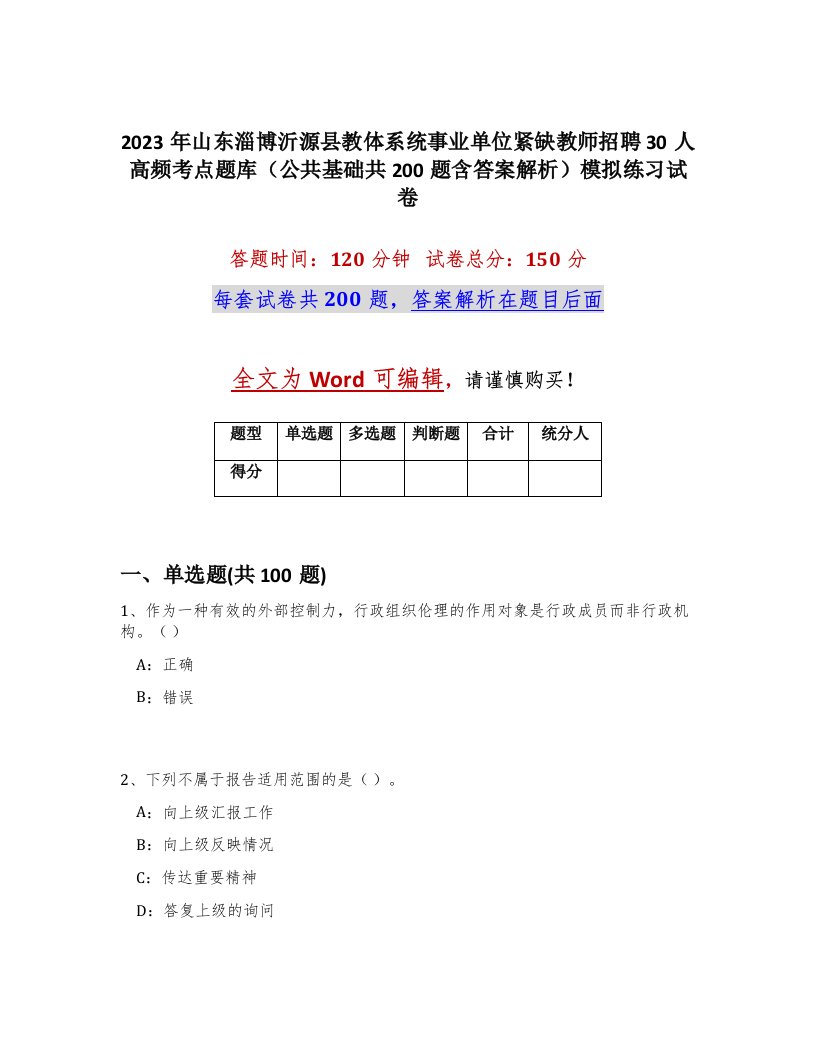 2023 年山东淄博沂源县教体系统事业单位紧缺教师招聘 30 人高频考点题库（公共基础共 200 题含答案解析）模拟练习试卷

答题时间：120 分钟　试卷总分：150 分

每套试卷共 200 题，答案解析在题目后面

全文为 Word 可编辑，请谨慎购买！

| 题型 | 单选题 | 多选题 | 判断题 | 合计 | 统分人 |
|---|---|---|---|---|---|
| 得分 | | | | | |

一、单选题(共 100 题)

1、作为一种有效的外部控制力，行政组织伦理的作用对象是行政成员而非行政机构。（）

A：正确

B：错误

2、下列不属于报告适用范围的是（ ）。

A：向上级汇报工作

B：向上级反映情况

C：传达重要精神

D：答复上级的询问